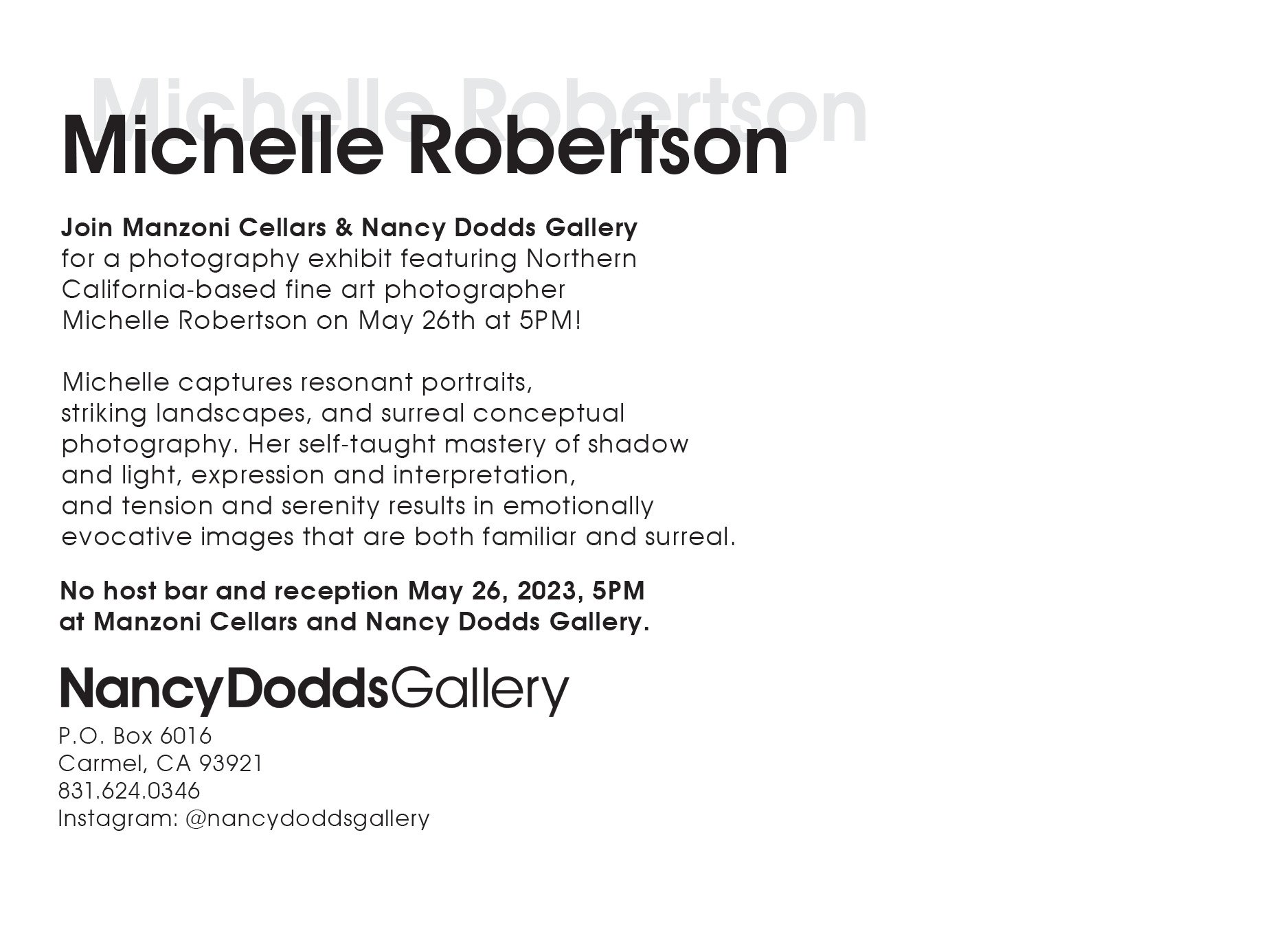 Michelle Robertson

Michelle Robertson

Join Manzoni Cellars & Nancy Dodds Gallery for a photography exhibit featuring Northern California-based fine art photographer Michelle Robertson on May 26th at 5PM!

Michelle captures resonant portraits, striking landscapes, and surreal conceptual photography. Her self-taught mastery of shadow and light, expression and interpretation, and tension and serenity results in emotionally evocative images that are both familiar and surreal.

No host bar and reception May 26, 2023, 5PM at Manzoni Cellars and Nancy Dodds Gallery.

NancyDoddsGallery

P.O. Box 6016
Carmel, CA 93921
831.624.0346
Instagram: @nancydoddsgallery